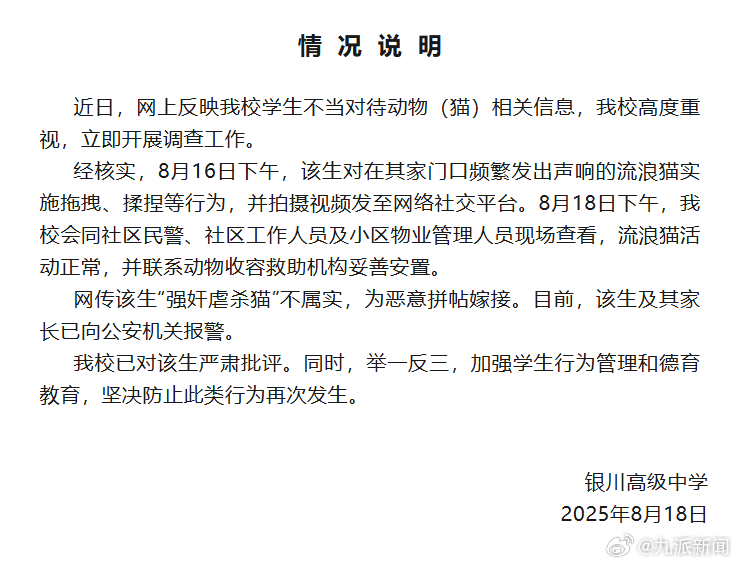 情况说明

近日，网上反映我校学生不当对待动物（猫）相关信息，我校高度重视，立即开展调查工作。

经核实，8月16日下午，该生对在其家门口频繁发出声响的流浪猫实施拖拽、揉捏等行为，并拍摄视频发至网络社交平台。8月18日下午，我校会同社区民警、社区工作人员及小区物业管理人员现场查看，流浪猫活动正常，并联系动物收容救助机构妥善安置。

网传该生“强奸虐杀猫”不属实，为恶意拼帖嫁接。目前，该生及其家长已向公安机关报警。

我校已对该生严肃批评。同时，举一反三，加强学生行为管理和德育教育，坚决防止此类行为再次发生。

银川高级中学
2025年8月18日

@九派新闻